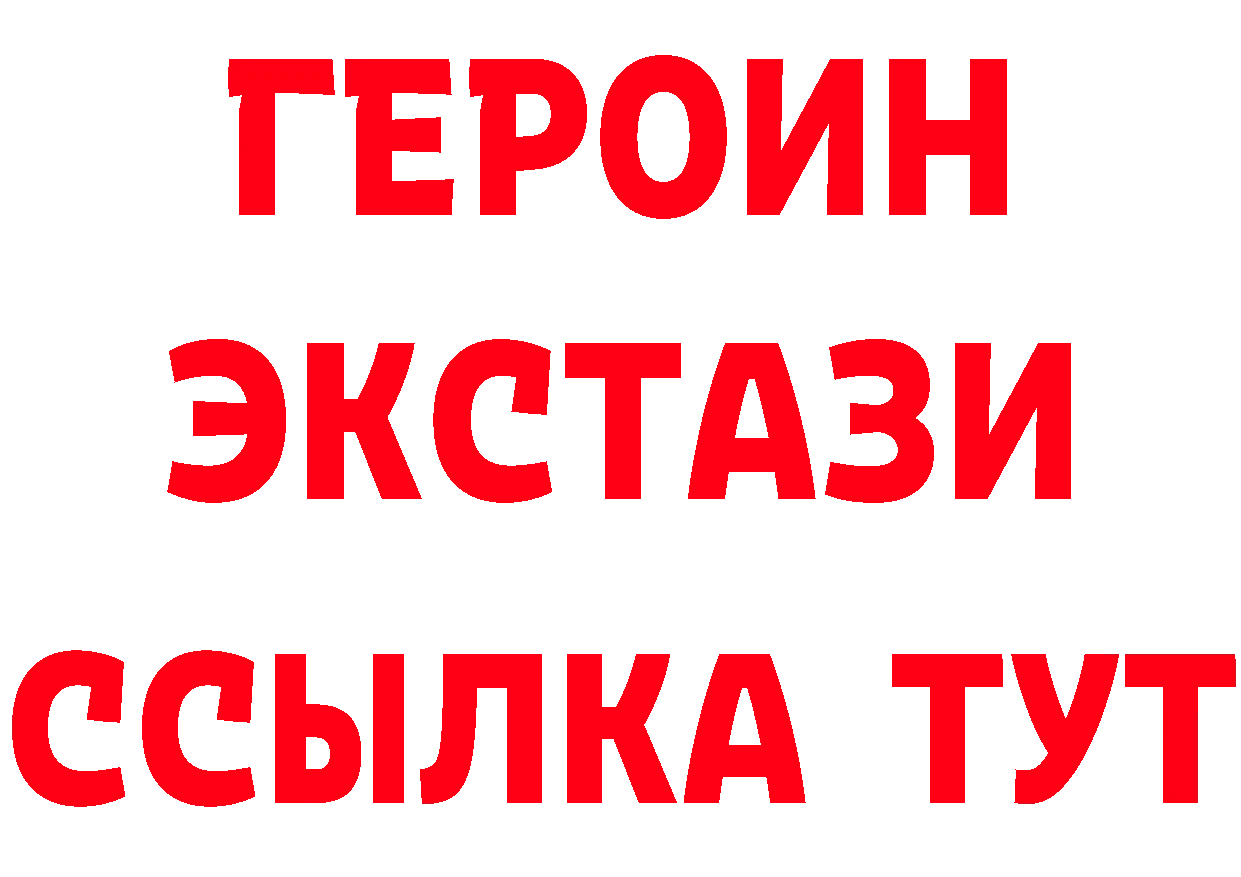 ГЕРОИН
ЭКСТАЗИ
ССЫЛКА ТУТ